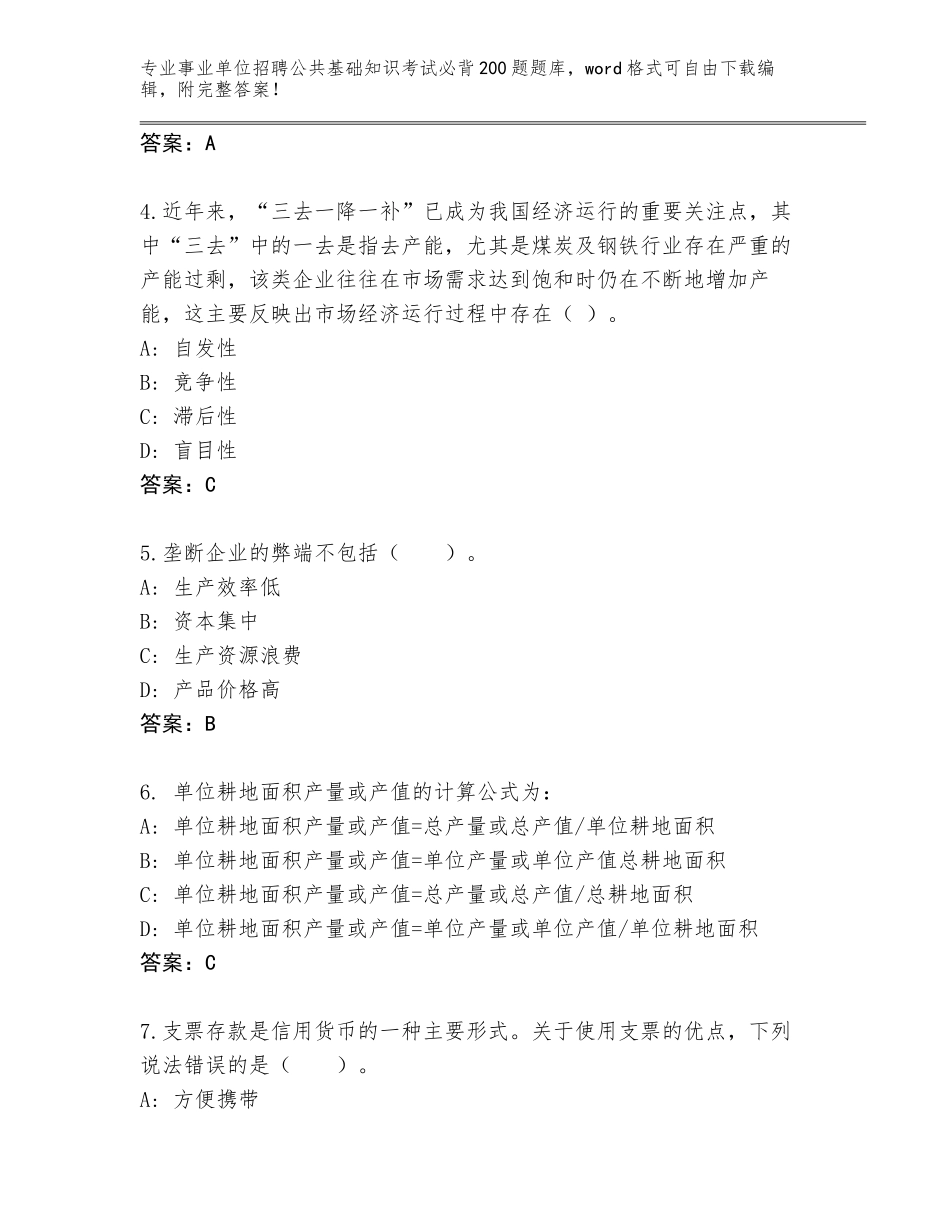 专业事业单位招聘公共基础知识考试必背200题题库，word格式可自由下载编辑，附完整答案！

答案：A

4.近年来，“三去一降一补”已成为我国经济运行的重要关注点，其中“三去”中的一去是指去产能，尤其是煤炭及钢铁行业存在严重的产能过剩，该类企业往往在市场需求达到饱和时仍在不断地增加产能，这主要反映出市场经济运行过程中存在（ ）。
A：自发性
B：竞争性
C：滞后性
D：盲目性
答案：C

5.垄断企业的弊端不包括（　　）。
A：生产效率低
B：资本集中
C：生产资源浪费
D：产品价格高
答案：B

6. 单位耕地面积产量或产值的计算公式为：
A：单位耕地面积产量或产值=总产量或总产值/单位耕地面积
B：单位耕地面积产量或产值=单位产量或单位产值总耕地面积
C：单位耕地面积产量或产值=总产量或总产值/总耕地面积
D：单位耕地面积产量或产值=单位产量或单位产值/单位耕地面积
答案：C

7.支票存款是信用货币的一种主要形式。关于使用支票的优点，下列说法错误的是（　　）。
A：方便携带